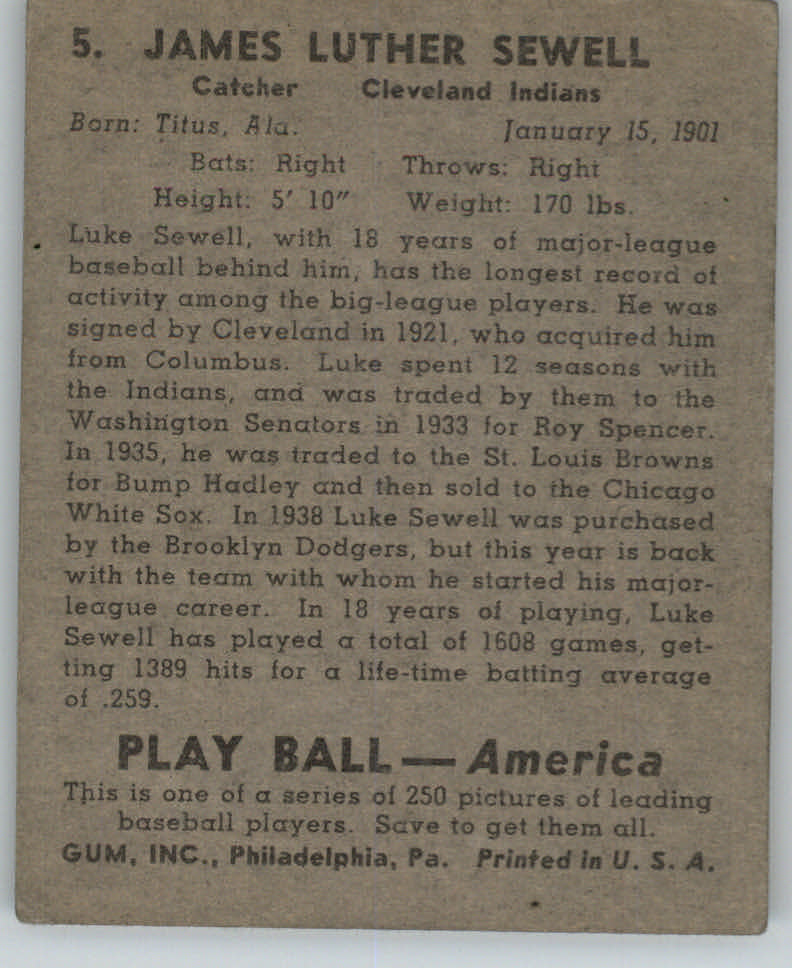 5. JAMES LUTHER SEWELL

Catcher Cleveland Indians

Born: Titus, Ala. January 15, 1901

Bats: Right Throws: Right

Height: 5' 10" Weight: 170 lbs.

Luke Sewell, with 18 years of major-league baseball behind him, has the longest record of activity among the big-league players. He was signed by Cleveland in 1921, who acquired him from Columbus. Luke spent 12 seasons with the Indians, and was traded by them to the Washington Senators in 1933 for Roy Spencer. In 1935, he was traded to the St. Louis Browns for Bump Hadley and then sold to the Chicago White Sox. In 1938 Luke Sewell was purchased by the Brooklyn Dodgers, but this year is back with the team with whom he started his major-league career. In 18 years of playing, Luke Sewell has played a total of 1608 games, getting 1389 hits for a life-time batting average of .259.

PLAY BALL — America

This is one of a series of 250 pictures of leading baseball players. Save to get them all.

GUM, INC., Philadelphia, Pa. Printed in U. S. A.